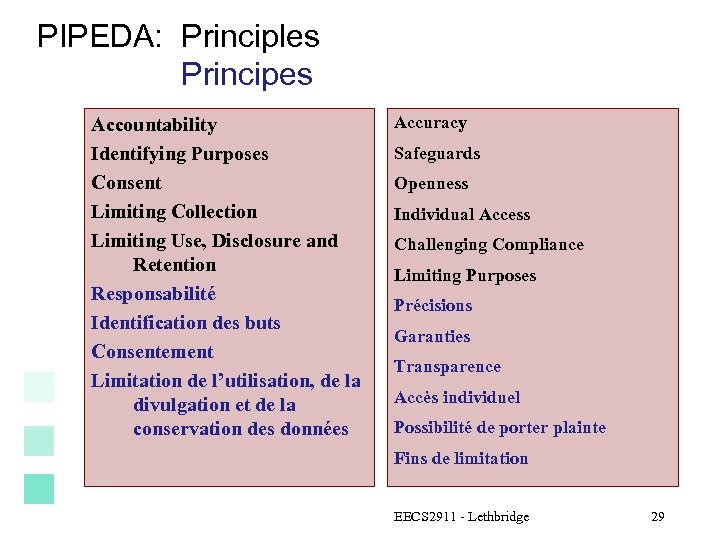 PIPEDA: Principles
Principes

Accountability
Identifying Purposes
Consent
Limiting Collection
Limiting Use, Disclosure and Retention
Responsabilité
Identification des buts
Consentement
Limitation de l'utilisation, de la divulgation et de la conservation des données

Accuracy
Safeguards
Openness
Individual Access
Challenging Compliance
Limiting Purposes
Précisions
Garanties
Transparence
Accès individuel
Possibilité de porter plainte
Fins de limitation

EECS2911 - Lethbridge

29